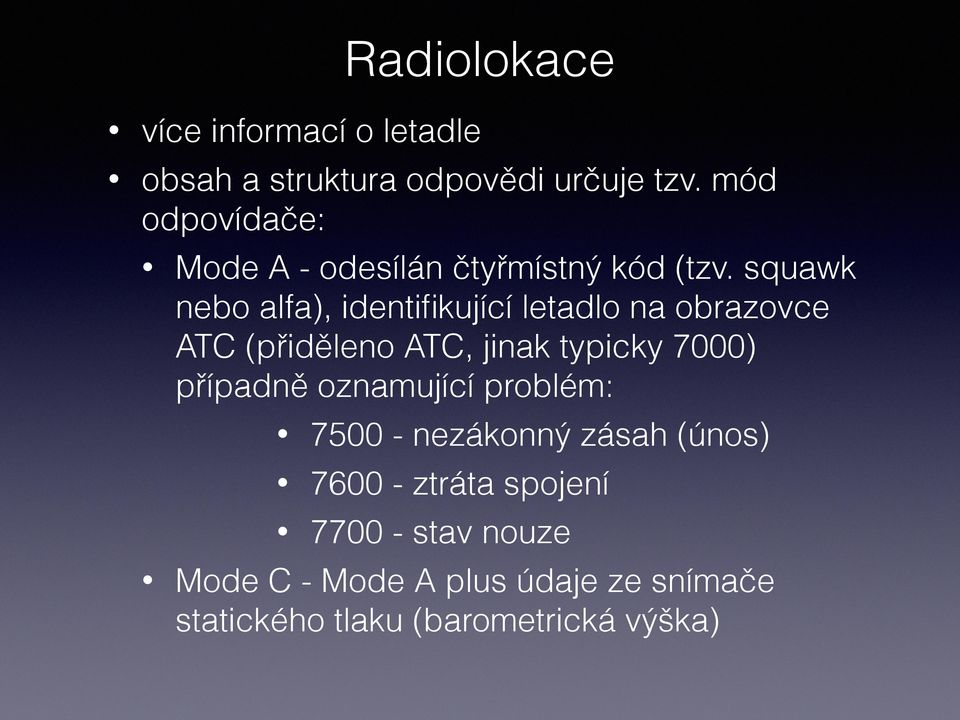 Radiolokace

• více informací o letadle
• obsah a struktura odpovědi určuje tzv. mód odpovídače:
  • Mode A - odesílán čtyřmístný kód (tzv. squawk nebo alfa), identifikující letadlo na obrazovce ATC (přiděleno ATC, jinak typicky 7000) případně oznamující problém:
    • 7500 - nezákonný zásah (únos)
    • 7600 - ztráta spojení
    • 7700 - stav nouze
  • Mode C - Mode A plus údaje ze snímače statického tlaku (barometrická výška)